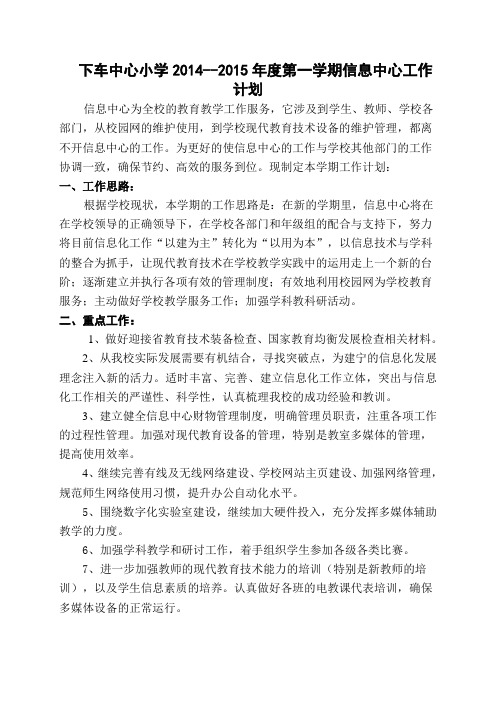 下车中心小学 2014--2015 年度第一学期信息中心工作计划

信息中心为全校的教育教学工作服务，它涉及到学生、教师、学校各部门，从校园网的维护使用，到学校现代教育技术设备的维护管理，都离不开信息中心的工作。为更好的使信息中心的工作与学校其他部门的工作协调一致，确保节约、高效的服务到位。现制定本学期工作计划：

一、工作思路：

根据学校现状，本学期的工作思路是：在新的学期里，信息中心将在在学校领导的正确领导下，在学校各部门和年级组的配合与支持下，努力将目前信息化工作“以建为主”转化为“以用为本”，以信息技术与学科的整合为抓手，让现代教育技术在学校教学实践中的运用走上一个新的台阶；逐渐建立并执行各项有效的管理制度；有效地利用校园网为学校教育服务；主动做好学校教学服务工作；加强学科教科研活动。

二、重点工作：

1、做好迎接省教育技术装备检查、国家教育均衡发展检查相关材料。

2、从我校实际发展需要有机结合，寻找突破点，为建宁的信息化发展理念注入新的活力。适时丰富、完善、建立信息化工作立体，突出与信息化工作相关的严谨性、科学性，认真梳理我校的成功经验和教训。

3、建立健全信息中心财物管理制度，明确管理员职责，注重各项工作的过程性管理。加强对现代教育设备的管理，特别是教室多媒体的管理，提高使用效率。

4、继续完善有线及无线网络建设、学校网站主页建设、加强网络管理，规范师生网络使用习惯，提升办公自动化水平。

5、围绕数字化实验室建设，继续加大硬件投入，充分发挥多媒体辅助教学的力度。

6、加强学科教学和研讨工作，着手组织学生参加各级各类比赛。

7、进一步加强教师的现代教育技术能力的培训（特别是新教师的培训），以及学生信息素质的培养。认真做好各班的电教课代表培训，确保多媒体设备的正常运行。